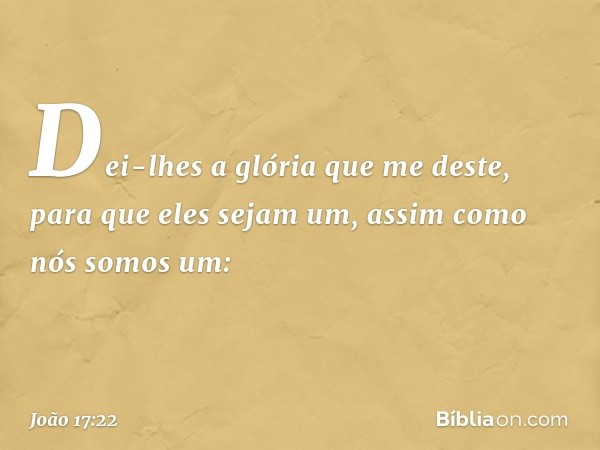 Dei-lhes a glória que me deste, para que eles sejam um, assim como nós somos um:

João 17:22

Bíbliaon.com